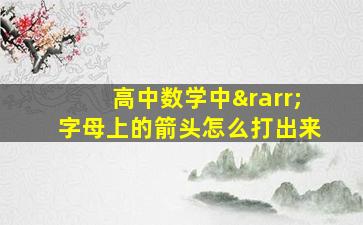 高中数学中&rarr;
字母上的箭头怎么打出来